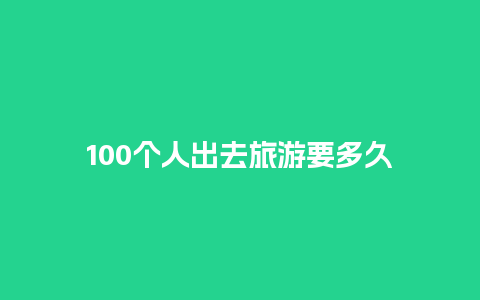 100个人出去旅游要多久